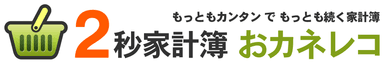 もっともカンタン で もっとも続く家計簿

2秒家計簿 おカネレコ